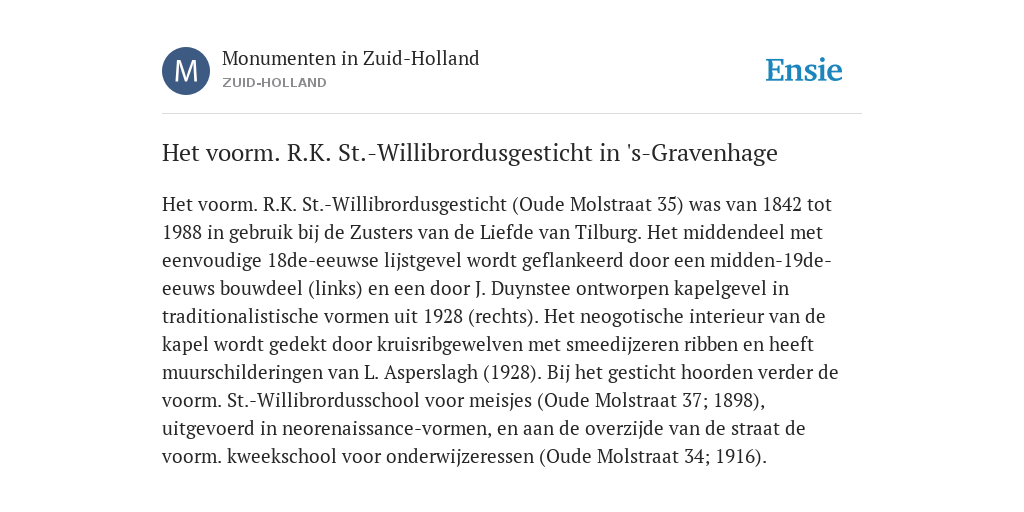 M

Monumenten in Zuid-Holland
ZUID-HOLLAND

Ensie

Het voorm. R.K. St.-Willibrordusgesticht in 's-Gravenhage

Het voorm. R.K. St.-Willibrordusgesticht (Oude Molstraat 35) was van 1842 tot 1988 in gebruik bij de Zusters van de Liefde van Tilburg. Het middendeel met eenvoudige 18de-eeuwse lijstgevel wordt geflankeerd door een midden-19de-eeuws bouwdeel (links) en een door J. Duynstee ontworpen kapelgevel in traditionalistische vormen uit 1928 (rechts). Het neogotische interieur van de kapel wordt gedekt door kruisribgewelven met smeedijzeren ribben en heeft muurschilderingen van L. Asperslagh (1928). Bij het gesticht hoorden verder de voorm. St.-Willibrordusschool voor meisjes (Oude Molstraat 37; 1898), uitgevoerd in neorenaissance-vormen, en aan de overzijde van de straat de voorm. kweekschool voor onderwijzeressen (Oude Molstraat 34; 1916).